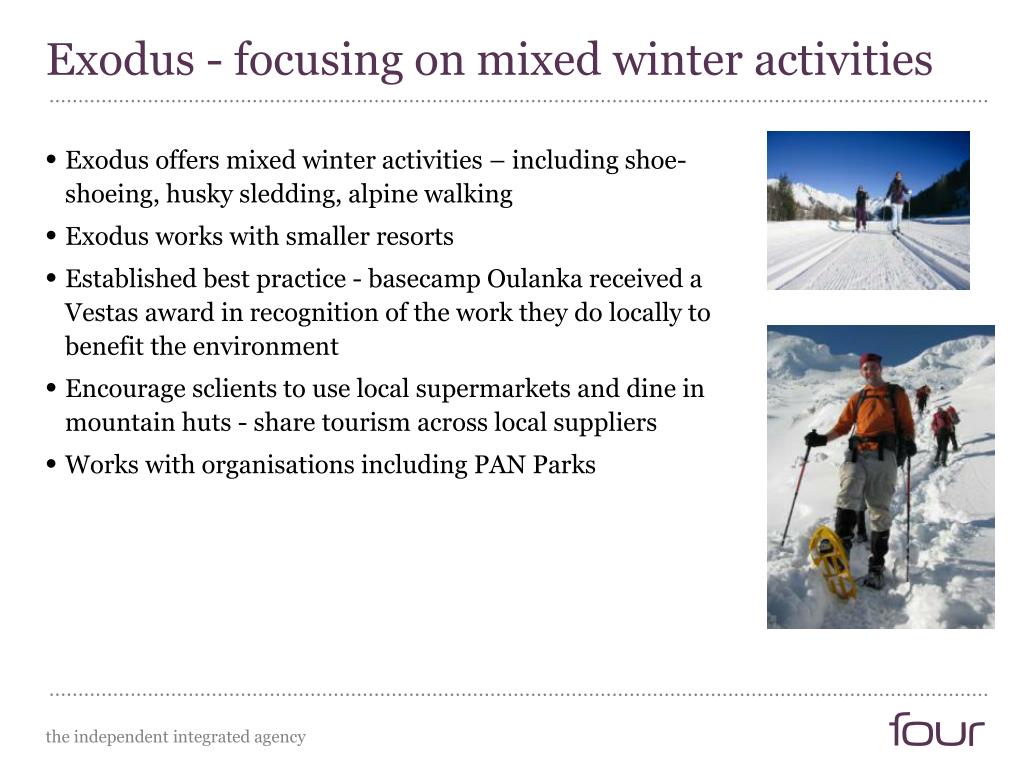 Exodus - focusing on mixed winter activities

• Exodus offers mixed winter activities – including shoe-shoeing, husky sledding, alpine walking
• Exodus works with smaller resorts
• Established best practice - basecamp Oulanka received a Vestas award in recognition of the work they do locally to benefit the environment
• Encourage sclients to use local supermarkets and dine in mountain huts - share tourism across local suppliers
• Works with organisations including PAN Parks

the independent integrated agency

four